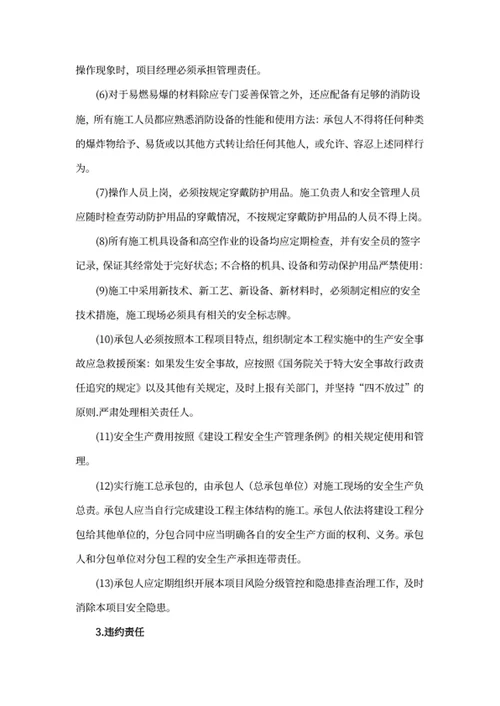 操作现象时，项目经理必须承担管理责任。

(6)对于易燃易爆的材料除应专门妥善保管之外，还应配备有足够的消防设施，所有施工人员都应熟悉消防设备的性能和使用方法：承包人不得将任何种类的爆炸物给予、易货或以其他方式转让给任何其他人，或允许、容忍上述同样行为。

(7)操作人员上岗，必须按规定穿戴防护用品。施工负责人和安全管理人员应随时检查劳动防护用品的穿戴情况，不按规定穿戴防护用品的人员不得上岗。

(8)所有施工机具设备和高空作业的设备均应定期检查，并有安全员的签字记录，保证其经常处于完好状态；不合格的机具、设备和劳动保护用品严禁使用：

(9)施工中采用新技术、新工艺、新设备、新材料时，必须制定相应的安全技术措施，施工现场必须具有相关的安全标志牌。

(10)承包人必须按照本工程项目特点，组织制定本工程实施中的生产安全事故应急救援预案：如果发生安全事故，应按照《国务院关于特大安全事故行政责任追究的规定》以及其他有关规定，及时上报有关部门，并坚持“四不放过”的原则.严肃处理相关责任人。

(11)安全生产费用按照《建设工程安全生产管理条例》的相关规定使用和管理。

(12)实行施工总承包的，由承包人（总承包单位）对施工现场的安全生产负总责。承包人应当自行完成建设工程主体结构的施工。承包人依法将建设工程分包给其他单位的，分包合同中应当明确各自的安全生产方面的权利、义务。承包人和分包单位对分包工程的安全生产承担连带责任。

(13)承包人应定期组织开展本项目风险分级管控和隐患排查治理工作，及时消除本项目安全隐患。

3.违约责任